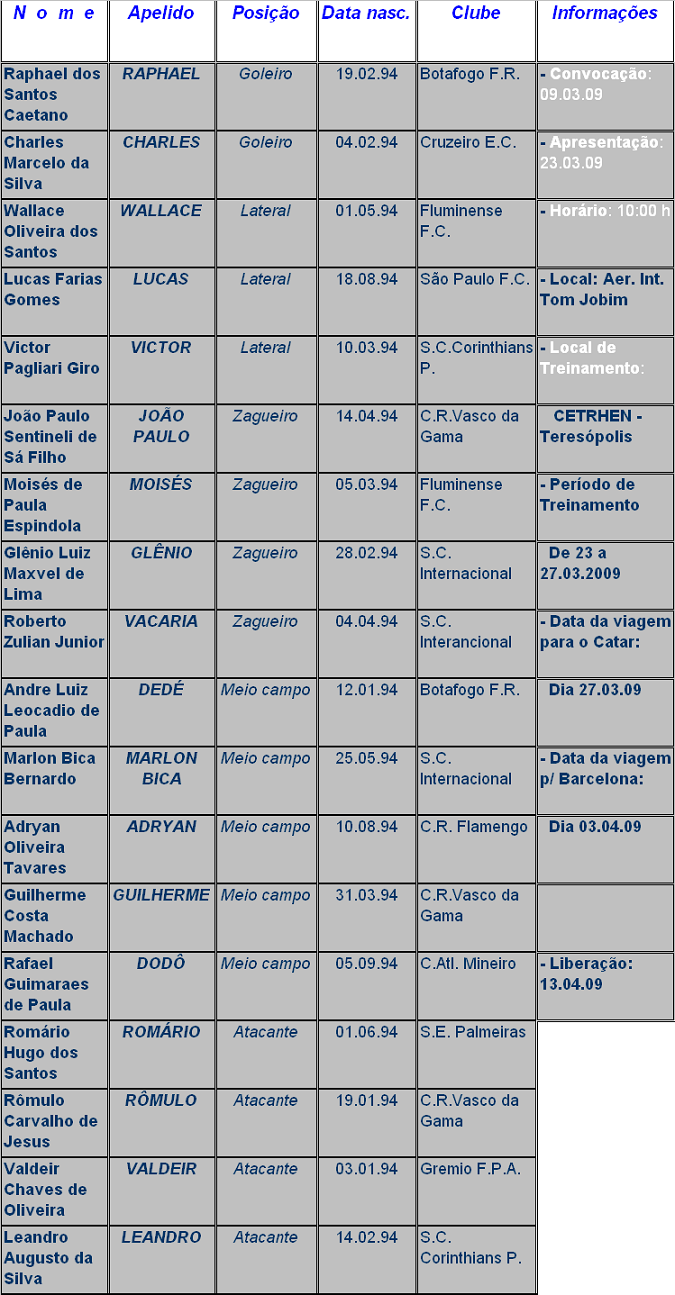 | N o m e | Apelido | Posição | Data nasc. | Clube | Informações |
|---|---|---|---|---|---|
| Raphael dos Santos Caetano | RAPHAEL | Goleiro | 19.02.94 | Botafogo F.R. | - Convocação: 09.03.09 |
| Charles Marcelo da Silva | CHARLES | Goleiro | 04.02.94 | Cruzeiro E.C. | - Apresentação: 23.03.09 |
| Wallace Oliveira dos Santos | WALLACE | Lateral | 01.05.94 | Fluminense F.C. | - Horário: 10:00 h |
| Lucas Farias Gomes | LUCAS | Lateral | 18.08.94 | São Paulo F.C. | - Local: Aer. Int. Tom Jobim |
| Victor Pagliari Giro | VICTOR | Lateral | 10.03.94 | S.C.Corinthians P. | - Local de Treinamento: |
| João Paulo Sentineli de Sá Filho | JOÃO PAULO | Zagueiro | 14.04.94 | C.R.Vasco da Gama | CETRHEN - Teresópolis |
| Moisés de Paula Espindola | MOISÉS | Zagueiro | 05.03.94 | Fluminense F.C. | - Período de Treinamento |
| Glênio Luiz Maxvel de Lima | GLÊNIO | Zagueiro | 28.02.94 | S.C. Internacional | De 23 a 27.03.2009 |
| Roberto Zulian Junior | VACARIA | Zagueiro | 04.04.94 | S.C. Interancional | - Data da viagem para o Catar: |
| Andre Luiz Leocadio de Paula | DEDÉ | Meio campo | 12.01.94 | Botafogo F.R. | Dia 27.03.09 |
| Marlon Bica Bernardo | MARLON BICA | Meio campo | 25.05.94 | S.C. Internacional | - Data da viagem p/ Barcelona: |
| Adryan Oliveira Tavares | ADRYAN | Meio campo | 10.08.94 | C.R. Flamengo | Dia 03.04.09 |
| Guilherme Costa Machado | GUILHERME | Meio campo | 31.03.94 | C.R.Vasco da Gama | |
| Rafael Guimaraes de Paula | DODÔ | Meio campo | 05.09.94 | C.Atl. Mineiro | - Liberação: 13.04.09 |
| Romário Hugo dos Santos | ROMÁRIO | Atacante | 01.06.94 | S.E. Palmeiras | |
| Rômulo Carvalho de Jesus | RÔMULO | Atacante | 19.01.94 | C.R.Vasco da Gama | |
| Valdeir Chaves de Oliveira | VALDEIR | Atacante | 03.01.94 | Gremio F.P.A. | |
| Leandro Augusto da Silva | LEANDRO | Atacante | 14.02.94 | S.C. Corinthians P. | |